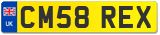 UK
CM58 REX